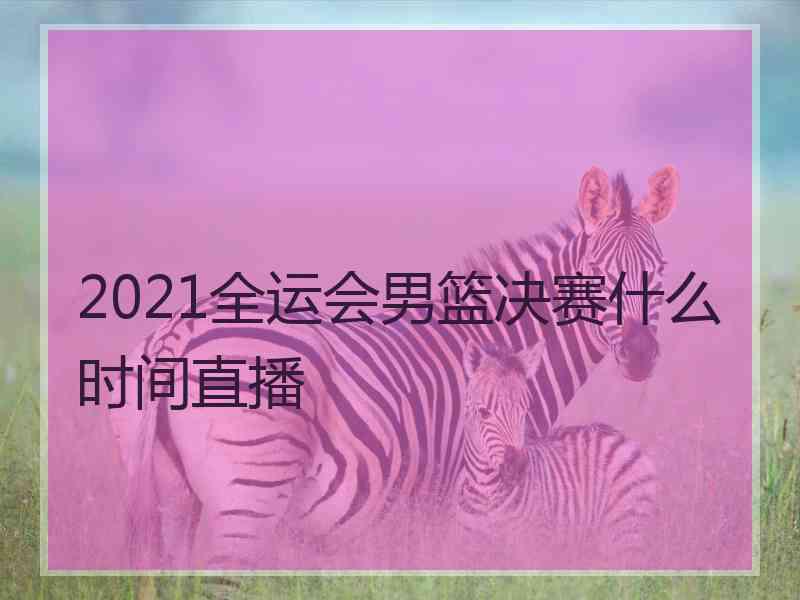 2021全运会男篮决赛什么时间直播